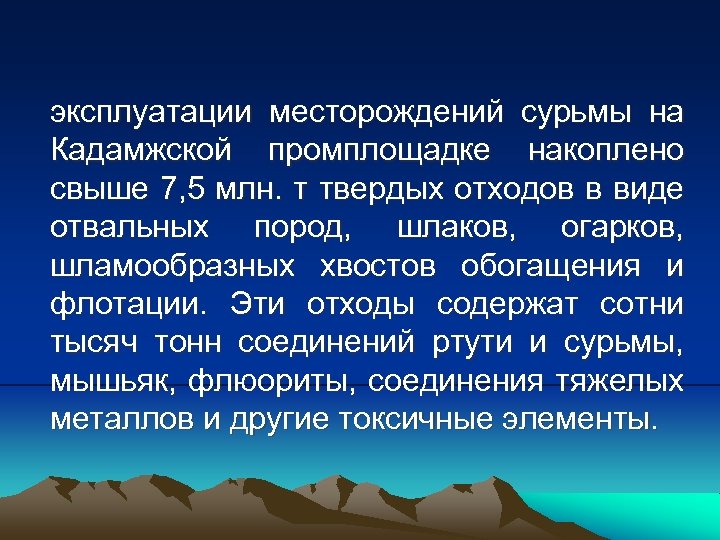 эксплуатации месторождений сурьмы на Кадамжской промплощадке накоплено свыше 7,5 млн. т твердых отходов в виде отвальных пород, шлаков, огарков, шламообразных хвостов обогащения и флотации. Эти отходы содержат сотни тысяч тонн соединений ртути и сурьмы, мышьяк, флюориты, соединения тяжелых металлов и другие токсичные элементы.